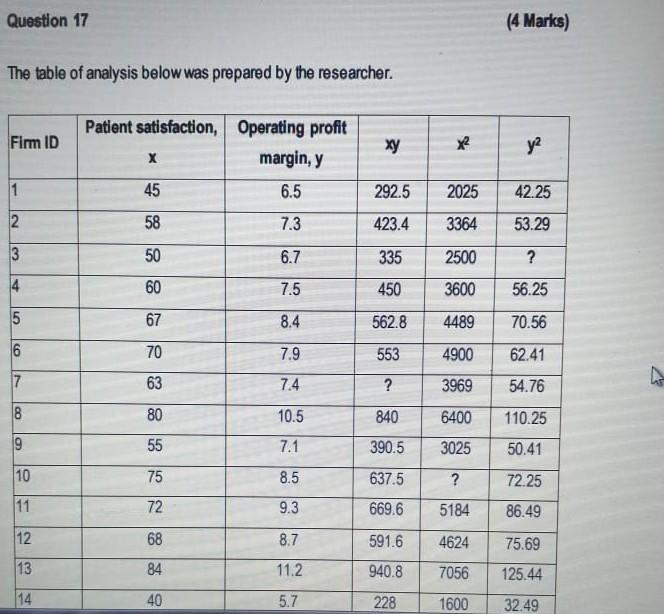 Question 17 (4 Marks)

The table of analysis below was prepared by the researcher.

| Firm ID | Patient satisfaction, x | Operating profit margin, y | xy | $x^2$ | $y^2$ |
|---|---|---|---|---|---|
| 1 | 45 | 6.5 | 292.5 | 2025 | 42.25 |
| 2 | 58 | 7.3 | 423.4 | 3364 | 53.29 |
| 3 | 50 | 6.7 | 335 | 2500 | ? |
| 4 | 60 | 7.5 | 450 | 3600 | 56.25 |
| 5 | 67 | 8.4 | 562.8 | 4489 | 70.56 |
| 6 | 70 | 7.9 | 553 | 4900 | 62.41 |
| 7 | 63 | 7.4 | ? | 3969 | 54.76 |
| 8 | 80 | 10.5 | 840 | 6400 | 110.25 |
| 9 | 55 | 7.1 | 390.5 | 3025 | 50.41 |
| 10 | 75 | 8.5 | 637.5 | ? | 72.25 |
| 11 | 72 | 9.3 | 669.6 | 5184 | 86.49 |
| 12 | 68 | 8.7 | 591.6 | 4624 | 75.69 |
| 13 | 84 | 11.2 | 940.8 | 7056 | 125.44 |
| 14 | 40 | 5.7 | 228 | 1600 | 32.49 |